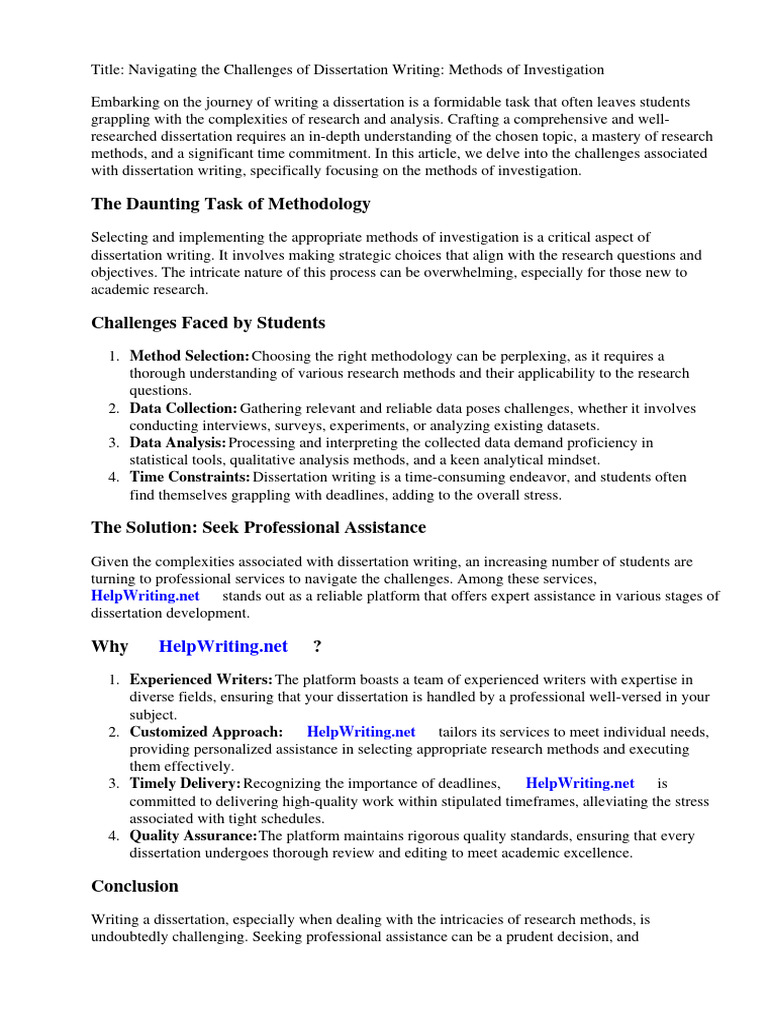 Title: Navigating the Challenges of Dissertation Writing: Methods of Investigation

Embarking on the journey of writing a dissertation is a formidable task that often leaves students grappling with the complexities of research and analysis. Crafting a comprehensive and well-researched dissertation requires an in-depth understanding of the chosen topic, a mastery of research methods, and a significant time commitment. In this article, we delve into the challenges associated with dissertation writing, specifically focusing on the methods of investigation.

The Daunting Task of Methodology

Selecting and implementing the appropriate methods of investigation is a critical aspect of dissertation writing. It involves making strategic choices that align with the research questions and objectives. The intricate nature of this process can be overwhelming, especially for those new to academic research.

Challenges Faced by Students

1. Method Selection: Choosing the right methodology can be perplexing, as it requires a thorough understanding of various research methods and their applicability to the research questions.
2. Data Collection: Gathering relevant and reliable data poses challenges, whether it involves conducting interviews, surveys, experiments, or analyzing existing datasets.
3. Data Analysis: Processing and interpreting the collected data demand proficiency in statistical tools, qualitative analysis methods, and a keen analytical mindset.
4. Time Constraints: Dissertation writing is a time-consuming endeavor, and students often find themselves grappling with deadlines, adding to the overall stress.

The Solution: Seek Professional Assistance

Given the complexities associated with dissertation writing, an increasing number of students are turning to professional services to navigate the challenges. Among these services, HelpWriting.net stands out as a reliable platform that offers expert assistance in various stages of dissertation development.

Why HelpWriting.net ?

1. Experienced Writers: The platform boasts a team of experienced writers with expertise in diverse fields, ensuring that your dissertation is handled by a professional well-versed in your subject.
2. Customized Approach: HelpWriting.net tailors its services to meet individual needs, providing personalized assistance in selecting appropriate research methods and executing them effectively.
3. Timely Delivery: Recognizing the importance of deadlines, HelpWriting.net is committed to delivering high-quality work within stipulated timeframes, alleviating the stress associated with tight schedules.
4. Quality Assurance: The platform maintains rigorous quality standards, ensuring that every dissertation undergoes thorough review and editing to meet academic excellence.

Conclusion

Writing a dissertation, especially when dealing with the intricacies of research methods, is undoubtedly challenging. Seeking professional assistance can be a prudent decision, and